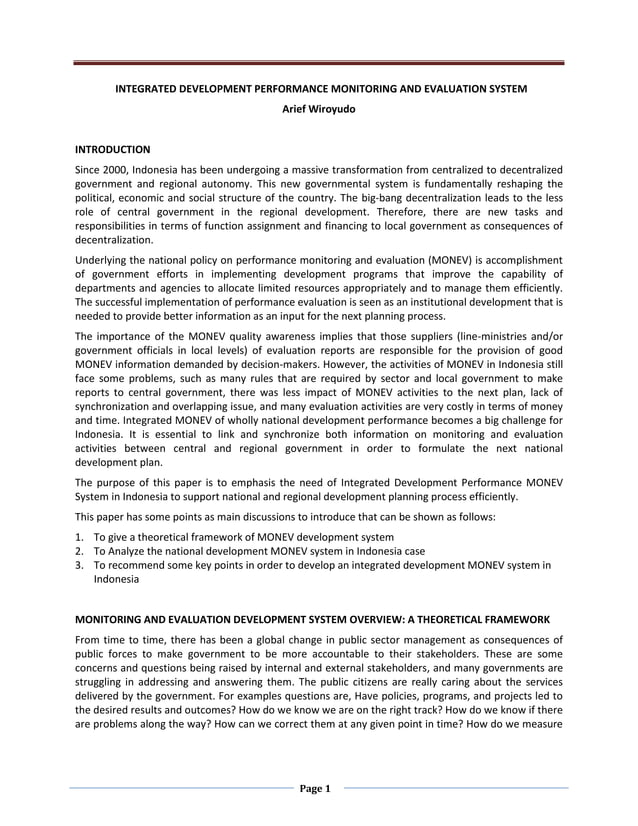 INTEGRATED DEVELOPMENT PERFORMANCE MONITORING AND EVALUATION SYSTEM
Arief Wiroyudo

INTRODUCTION

Since 2000, Indonesia has been undergoing a massive transformation from centralized to decentralized government and regional autonomy. This new governmental system is fundamentally reshaping the political, economic and social structure of the country. The big-bang decentralization leads to the less role of central government in the regional development. Therefore, there are new tasks and responsibilities in terms of function assignment and financing to local government as consequences of decentralization.

Underlying the national policy on performance monitoring and evaluation (MONEV) is accomplishment of government efforts in implementing development programs that improve the capability of departments and agencies to allocate limited resources appropriately and to manage them efficiently. The successful implementation of performance evaluation is seen as an institutional development that is needed to provide better information as an input for the next planning process.

The importance of the MONEV quality awareness implies that those suppliers (line-ministries and/or government officials in local levels) of evaluation reports are responsible for the provision of good MONEV information demanded by decision-makers. However, the activities of MONEV in Indonesia still face some problems, such as many rules that are required by sector and local government to make reports to central government, there was less impact of MONEV activities to the next plan, lack of synchronization and overlapping issue, and many evaluation activities are very costly in terms of money and time. Integrated MONEV of wholly national development performance becomes a big challenge for Indonesia. It is essential to link and synchronize both information on monitoring and evaluation activities between central and regional government in order to formulate the next national development plan.

The purpose of this paper is to emphasis the need of Integrated Development Performance MONEV System in Indonesia to support national and regional development planning process efficiently.

This paper has some points as main discussions to introduce that can be shown as follows:

1. To give a theoretical framework of MONEV development system
2. To Analyze the national development MONEV system in Indonesia case
3. To recommend some key points in order to develop an integrated development MONEV system in Indonesia

MONITORING AND EVALUATION DEVELOPMENT SYSTEM OVERVIEW: A THEORETICAL FRAMEWORK

From time to time, there has been a global change in public sector management as consequences of public forces to make government to be more accountable to their stakeholders. These are some concerns and questions being raised by internal and external stakeholders, and many governments are struggling in addressing and answering them. The public citizens are really caring about the services delivered by the government. For examples questions are, Have policies, programs, and projects led to the desired results and outcomes? How do we know we are on the right track? How do we know if there are problems along the way? How can we correct them at any given point in time? How do we measure

Page 1